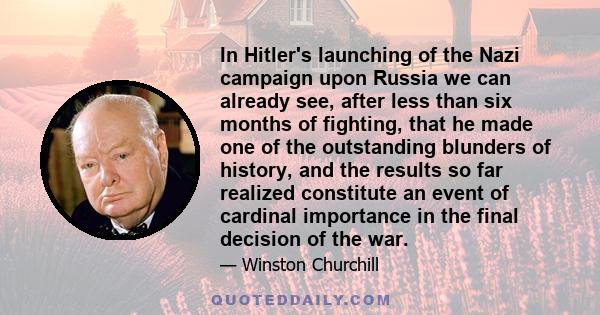 In Hitler's launching of the Nazi campaign upon Russia we can already see, after less than six months of fighting, that he made one of the outstanding blunders of history, and the results so far realized constitute an event of cardinal importance in the final decision of the war.

— Winston Churchill

QUOTEDDAILY.COM